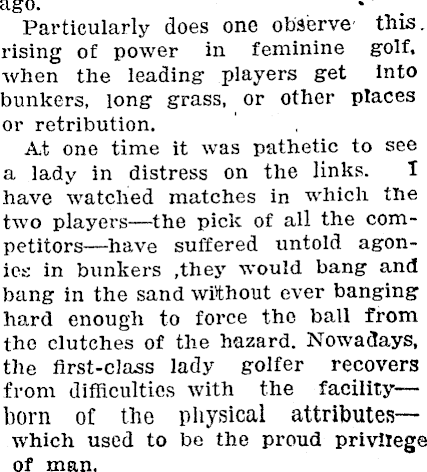 ago.

Particularly does one observe this rising of power in feminine golf, when the leading players get into bunkers, long grass, or other places or retribution.

At one time it was pathetic to see a lady in distress on the links. I have watched matches in which the two players—the pick of all the competitors—have suffered untold agonies in bunkers ,they would bang and bang in the sand without ever banging hard enough to force the ball from the clutches of the hazard. Nowadays, the first-class lady golfer recovers from difficulties with the facility—born of the physical attributes—which used to be the proud privilege of man.